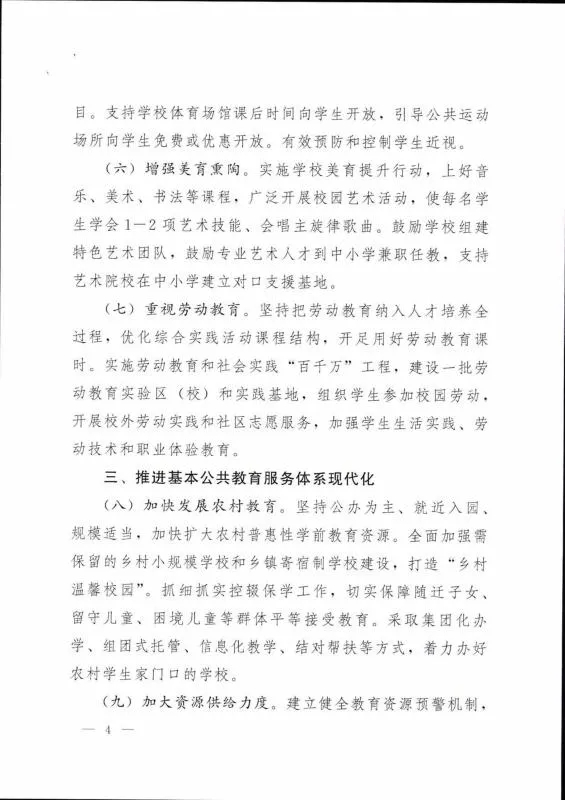 目。支持学校体育场馆课后时间向学生开放，引导公共运动场所向学生免费或优惠开放。有效预防和控制学生近视。

（六）增强美育熏陶。实施学校美育提升行动，上好音乐、美术、书法等课程，广泛开展校园艺术活动，使每名学生学会1—2项艺术技能、会唱主旋律歌曲。鼓励学校组建特色艺术团队，鼓励专业艺术人才到中小学兼职任教，支持艺术院校在中小学建立对口支援基地。

（七）重视劳动教育。坚持把劳动教育纳入人才培养全过程，优化综合实践活动课程结构，开足用好劳动教育课时。实施劳动教育和社会实践“百千万”工程，建设一批劳动教育实验区（校）和实践基地，组织学生参加校园劳动，开展校外劳动实践和社区志愿服务，加强学生生活实践、劳动技术和职业体验教育。

三、推进基本公共教育服务体系现代化

（八）加快发展农村教育。坚持公办为主、就近入园、规模适当，加快扩大农村普惠性学前教育资源。全面加强需保留的乡村小规模学校和乡镇寄宿制学校建设，打造“乡村温馨校园”。抓细抓实控辍保学工作，切实保障随迁子女、留守儿童、困境儿童等群体平等接受教育。采取集团化办学、组团式托管、信息化教学、结对帮扶等方式，着力办好农村学生家门口的学校。

（九）加大资源供给力度。建立健全教育资源预警机制，

— 4 —